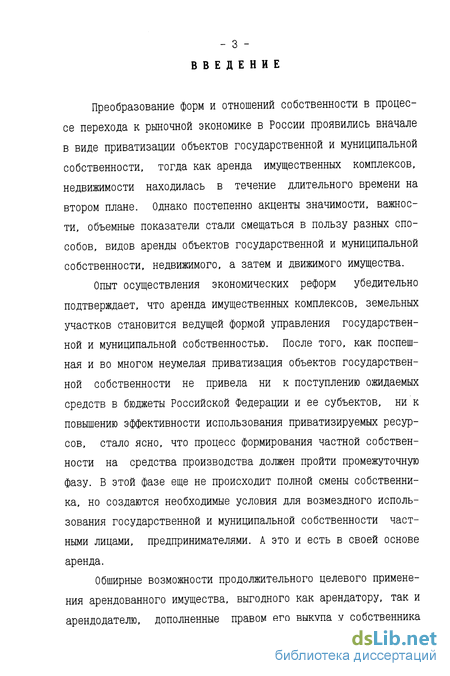 - 3 -

ВВЕДЕНИЕ

Преобразование форм и отношений собственности в процессе перехода к рыночной экономике в России проявились вначале в виде приватизации объектов государственной и муниципальной собственности, тогда как аренда имущественных комплексов, недвижимости находилась в течение длительного времени на втором плане. Однако постепенно акценты значимости, важности, объемные показатели стали смещаться в пользу разных способов, видов аренды объектов государственной и муниципальной собственности, недвижимого, а затем и движимого имущества.

Опыт осуществления экономических реформ убедительно подтверждает, что аренда имущественных комплексов, земельных участков становится ведущей формой управления государственной и муниципальной собственностью. После того, как поспешная и во многом неумелая приватизация объектов государственной собственности не привела ни к поступлению ожидаемых средств в бюджеты Российской Федерации и ее субъектов, ни к повышению эффективности использования приватизируемых ресурсов, стало ясно, что процесс формирования частной собственности на средства производства должен пройти промежуточную фазу. В этой фазе еще не происходит полной смены собственника, но создаются необходимые условия для возмездного использования государственной и муниципальной собственности частными лицами, предпринимателями. А это и есть в своей основе аренда.

Обширные возможности продолжительного целевого применения арендованного имущества, выгодного как арендатору, так и арендодателю, дополненные правом его выкупа у собственника

dsLib.net
библиотека диссертаций